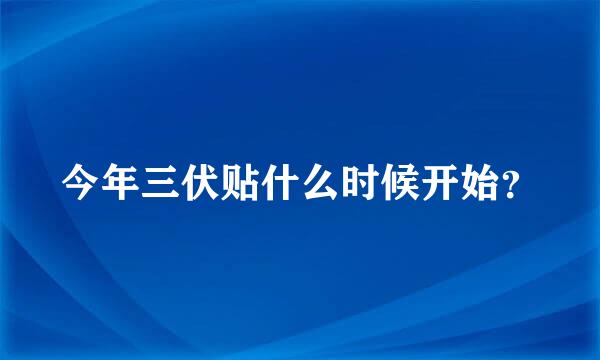 今年三伏贴什么时候开始?